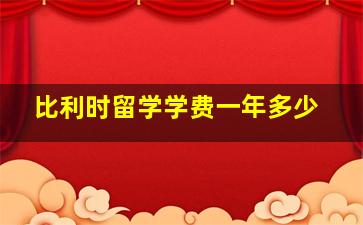 比利时留学学费一年多少